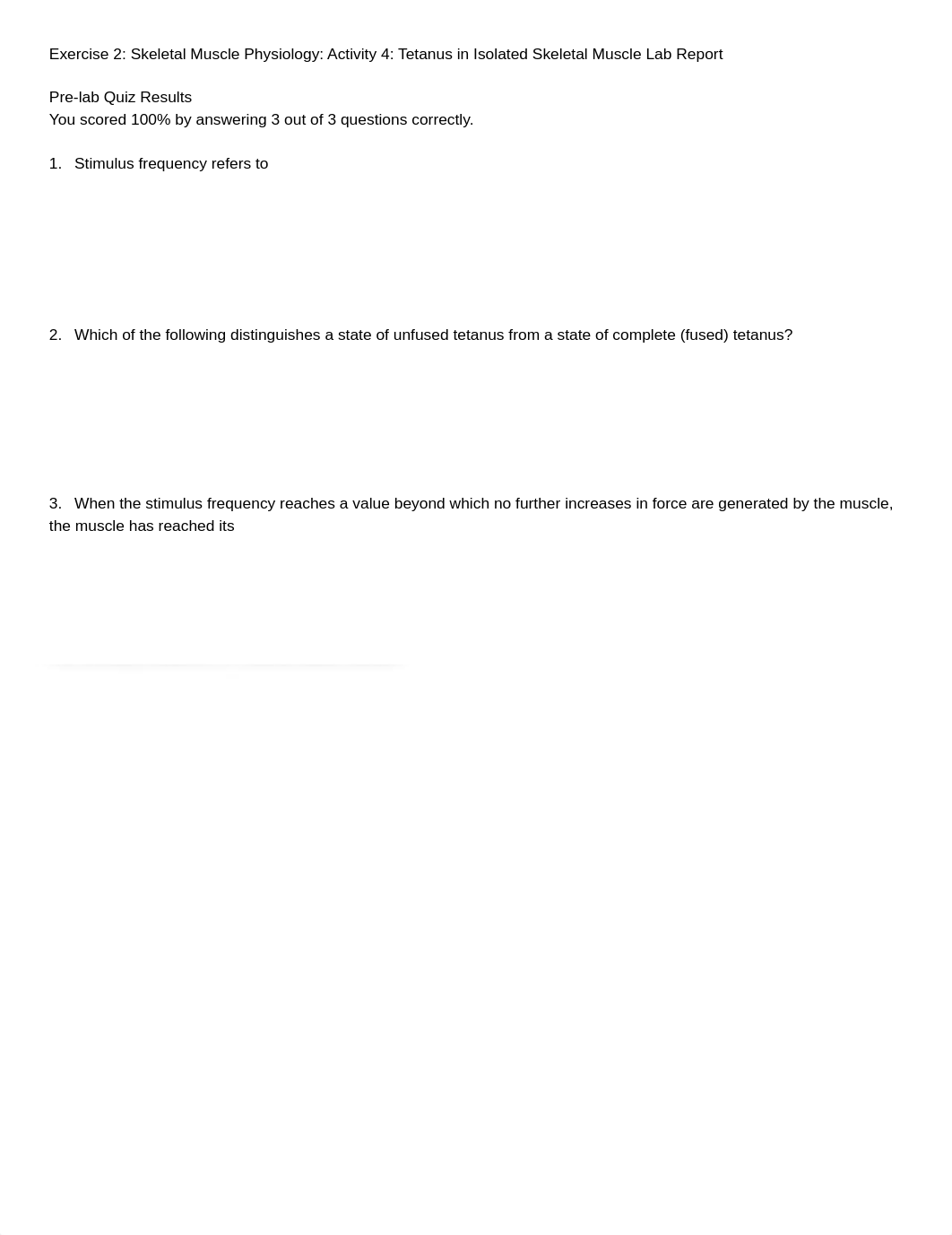 Exercise 2: Skeletal Muscle Physiology: Activity 4: Tetanus in Isolated Skeletal Muscle Lab Report

Pre-lab Quiz Results
You scored 100% by answering 3 out of 3 questions correctly.

1. Stimulus frequency refers to

2. Which of the following distinguishes a state of unfused tetanus from a state of complete (fused) tetanus?

3. When the stimulus frequency reaches a value beyond which no further increases in force are generated by the muscle, the muscle has reached its